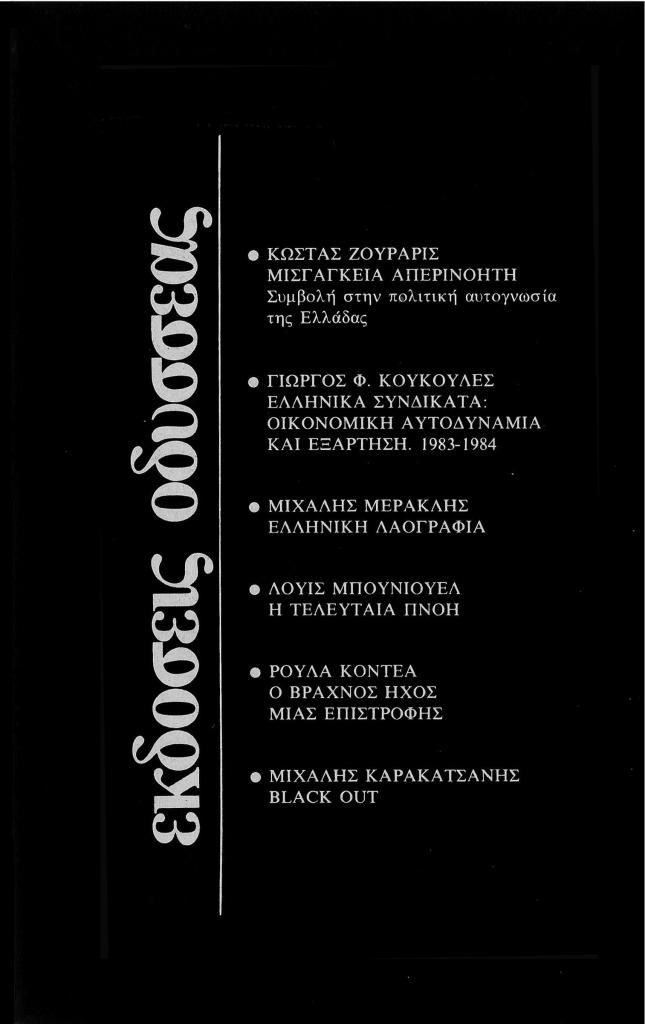 εκδοσεις οδυσσεας

● ΚΩΣΤΑΣ ΖΟΥΡΑΡΙΣ
ΜΙΣΓΑΓΚΕΙΑ ΑΠΕΡΙΝΟΗΤΗ
Συμβολή στην πολιτική αυτογνωσία της Ελλάδας

● ΓΙΩΡΓΟΣ Φ. ΚΟΥΚΟΥΛΕΣ
ΕΛΛΗΝΙΚΑ ΣΥΝΔΙΚΑΤΑ:
ΟΙΚΟΝΟΜΙΚΗ ΑΥΤΟΔΥΝΑΜΙΑ ΚΑΙ ΕΞΑΡΤΗΣΗ. 1983-1984

● ΜΙΧΑΛΗΣ ΜΕΡΑΚΛΗΣ
ΕΛΛΗΝΙΚΗ ΛΑΟΓΡΑΦΙΑ

● ΛΟΥΙΣ ΜΠΟΥΝΙΟΥΕΛ
Η ΤΕΛΕΥΤΑΙΑ ΠΝΟΗ

● ΡΟΥΛΑ ΚΟΝΤΕΑ
Ο ΒΡΑΧΝΟΣ ΗΧΟΣ
ΜΙΑΣ ΕΠΙΣΤΡΟΦΗΣ

● ΜΙΧΑΛΗΣ ΚΑΡΑΚΑΤΣΑΝΗΣ
BLACK OUT